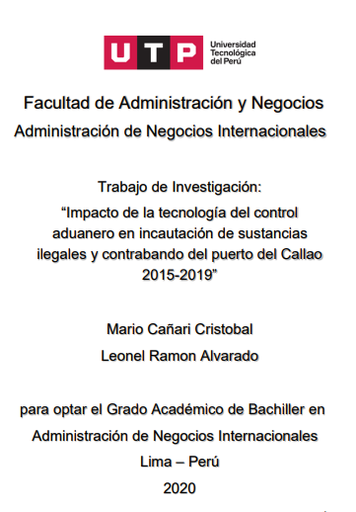 UTP Universidad Tecnológica del Perú

Facultad de Administración y Negocios

Administración de Negocios Internacionales

Trabajo de Investigación:

“Impacto de la tecnología del control aduanero en incautación de sustancias ilegales y contrabando del puerto del Callao 2015-2019”

Mario Cañari Cristobal

Leonel Ramon Alvarado

para optar el Grado Académico de Bachiller en Administración de Negocios Internacionales

Lima – Perú

2020